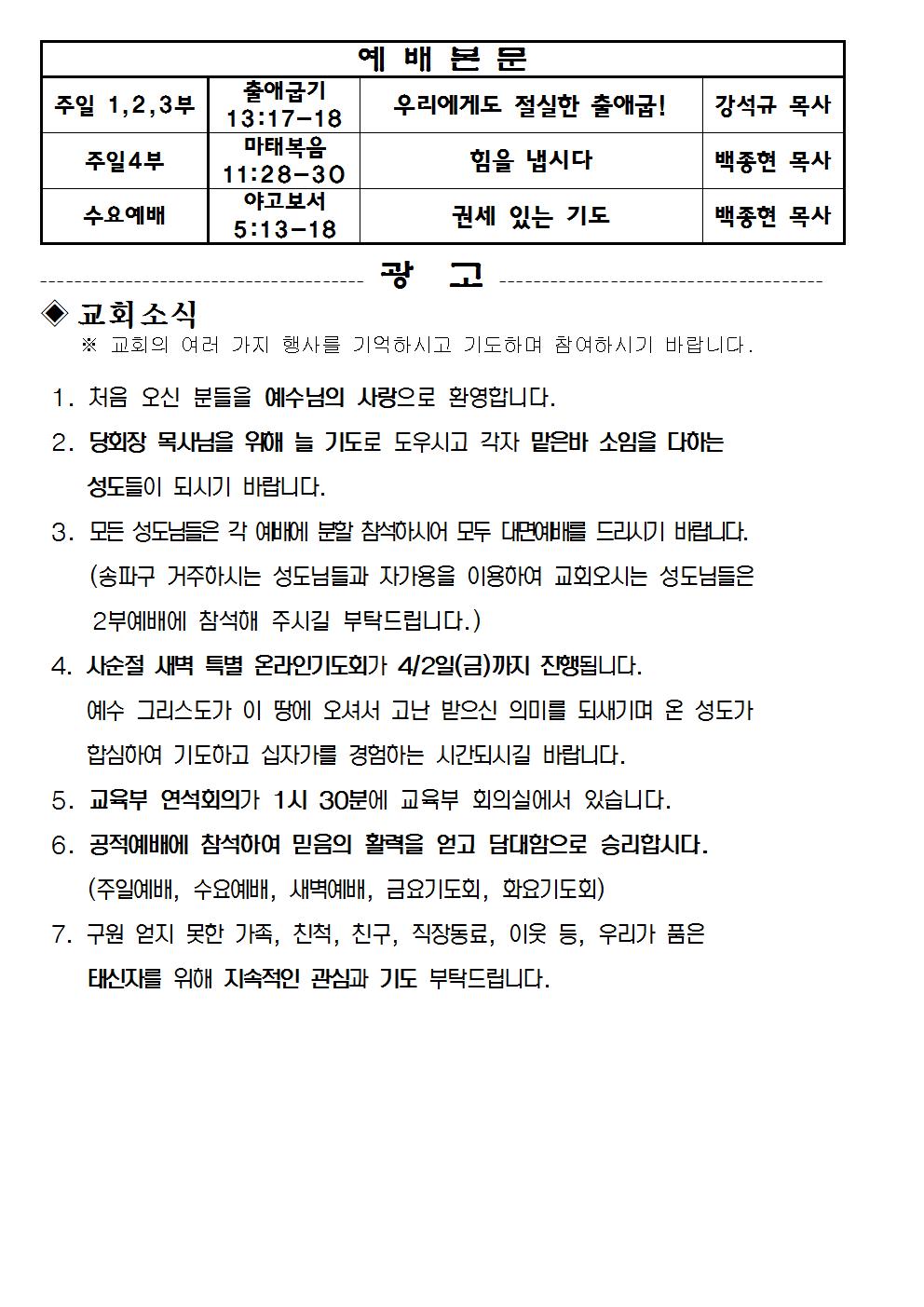 | 예 배 본 문 | | | |
|---|---|---|---|
| 주일 1,2,3부 | 출애굽기 13:17-18 | 우리에게도 절실한 출애굽! | 강석규 목사 |
| 주일4부 | 마태복음 11:28-30 | 힘을 냅시다 | 백종현 목사 |
| 수요예배 | 야고보서 5:13-18 | 권세 있는 기도 | 백종현 목사 |

광 고

◈ 교회소식
※ 교회의 여러 가지 행사를 기억하시고 기도하며 참여하시기 바랍니다.

1. 처음 오신 분들을 예수님의 사랑으로 환영합니다.
2. 당회장 목사님을 위해 늘 기도로 도우시고 각자 맡은바 소임을 다하는 성도들이 되시기 바랍니다.
3. 모든 성도님들은 각 예배에 분할 참석하시어 모두 대면예배를 드리시기 바랍니다. (송파구 거주하시는 성도님들과 자가용을 이용하여 교회오시는 성도님들은 2부예배에 참석해 주시길 부탁드립니다.)
4. 사순절 새벽 특별 온라인기도회가 4/2일(금)까지 진행됩니다. 예수 그리스도가 이 땅에 오셔서 고난 받으신 의미를 되새기며 온 성도가 합심하여 기도하고 십자가를 경험하는 시간되시길 바랍니다.
5. 교육부 연석회의가 1시 30분에 교육부 회의실에서 있습니다.
6. 공적예배에 참석하여 믿음의 활력을 얻고 담대함으로 승리합시다. (주일예배, 수요예배, 새벽예배, 금요기도회, 화요기도회)
7. 구원 얻지 못한 가족, 친척, 친구, 직장동료, 이웃 등, 우리가 품은 태신자를 위해 지속적인 관심과 기도 부탁드립니다.